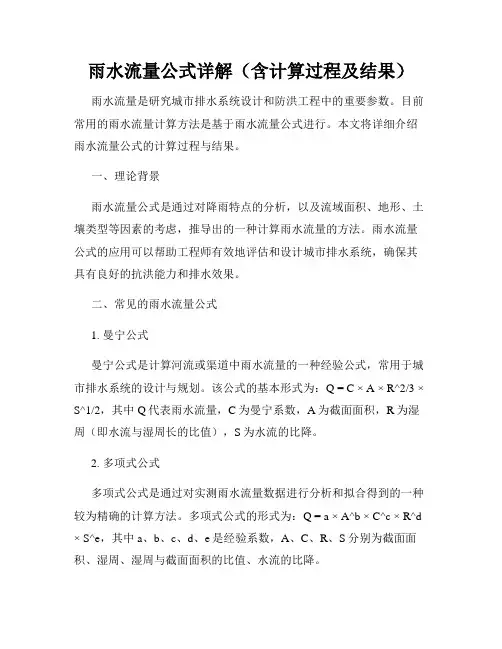 雨水流量公式详解（含计算过程及结果）

雨水流量是研究城市排水系统设计和防洪工程中的重要参数。目前常用的雨水流量计算方法是基于雨水流量公式进行。本文将详细介绍雨水流量公式的计算过程与结果。

一、理论背景

雨水流量公式是通过对降雨特点的分析，以及流域面积、地形、土壤类型等因素的考虑，推导出的一种计算雨水流量的方法。雨水流量公式的应用可以帮助工程师有效地评估和设计城市排水系统，确保其具有良好的抗洪能力和排水效果。

二、常见的雨水流量公式

1. 曼宁公式

曼宁公式是计算河流或渠道中雨水流量的一种经验公式，常用于城市排水系统的设计与规划。该公式的基本形式为：Q = C × A × R^2/3 × S^1/2，其中 Q 代表雨水流量，C 为曼宁系数，A 为截面面积，R 为湿周（即水流与湿周长的比值），S 为水流的比降。

2. 多项式公式

多项式公式是通过对实测雨水流量数据进行分析和拟合得到的一种较为精确的计算方法。多项式公式的形式为：Q = a × A^b × C^c × R^d × S^e，其中 a、b、c、d、e 是经验系数，A、C、R、S 分别为截面面积、湿周、湿周与截面面积的比值、水流的比降。